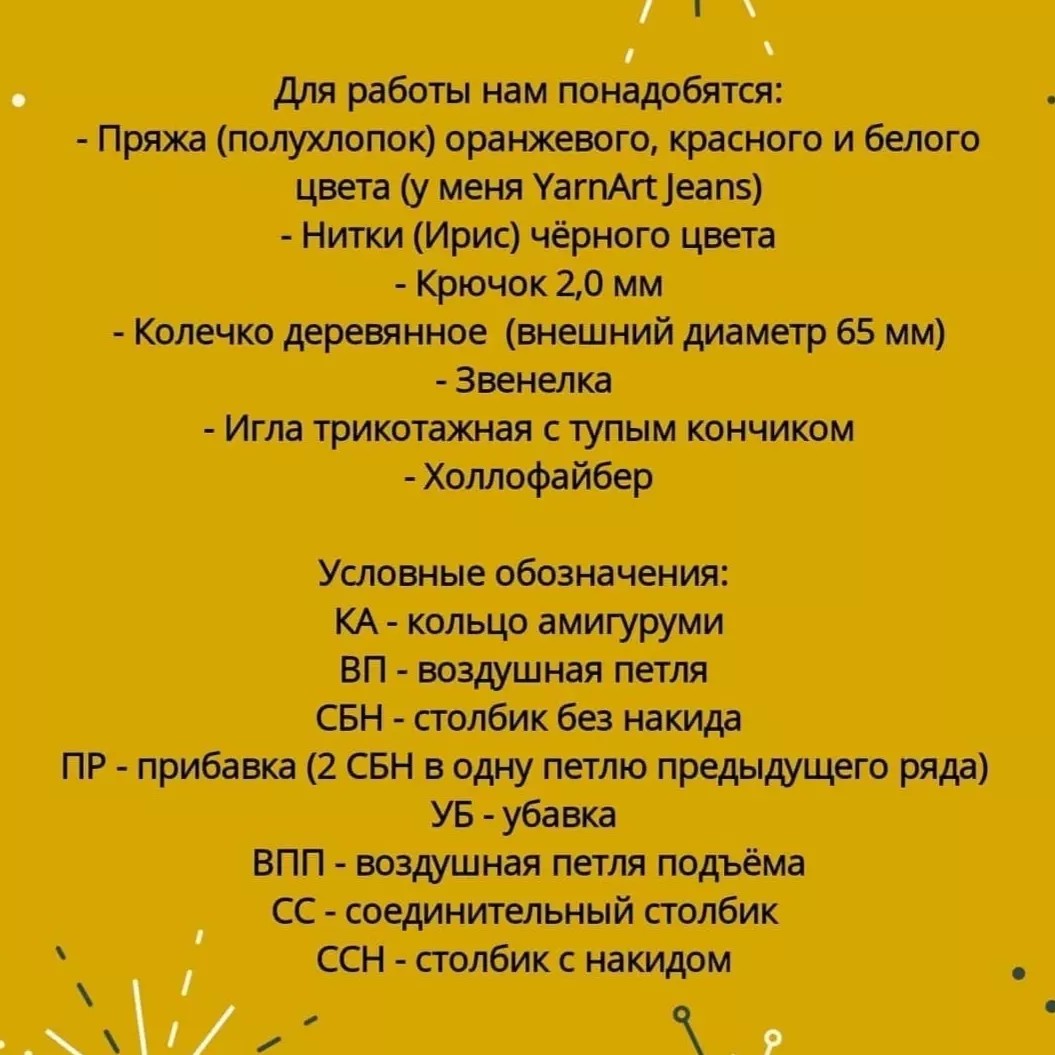 Для работы нам понадобятся:
- Пряжа (полухлопок) оранжевого, красного и белого цвета (у меня YarnArt Jeans)
- Нитки (Ирис) чёрного цвета
- Крючок 2,0 мм
- Колечко деревянное (внешний диаметр 65 мм)
- Звенелка
- Игла трикотажная с тупым кончиком
- Холлофайбер

Условные обозначения:
КА - кольцо амигуруми
ВП - воздушная петля
СБН - столбик без накида
ПР - прибавка (2 СБН в одну петлю предыдущего ряда)
УБ - убавка
ВПП - воздушная петля подъёма
СС - соединительный столбик
ССН - столбик с накидом